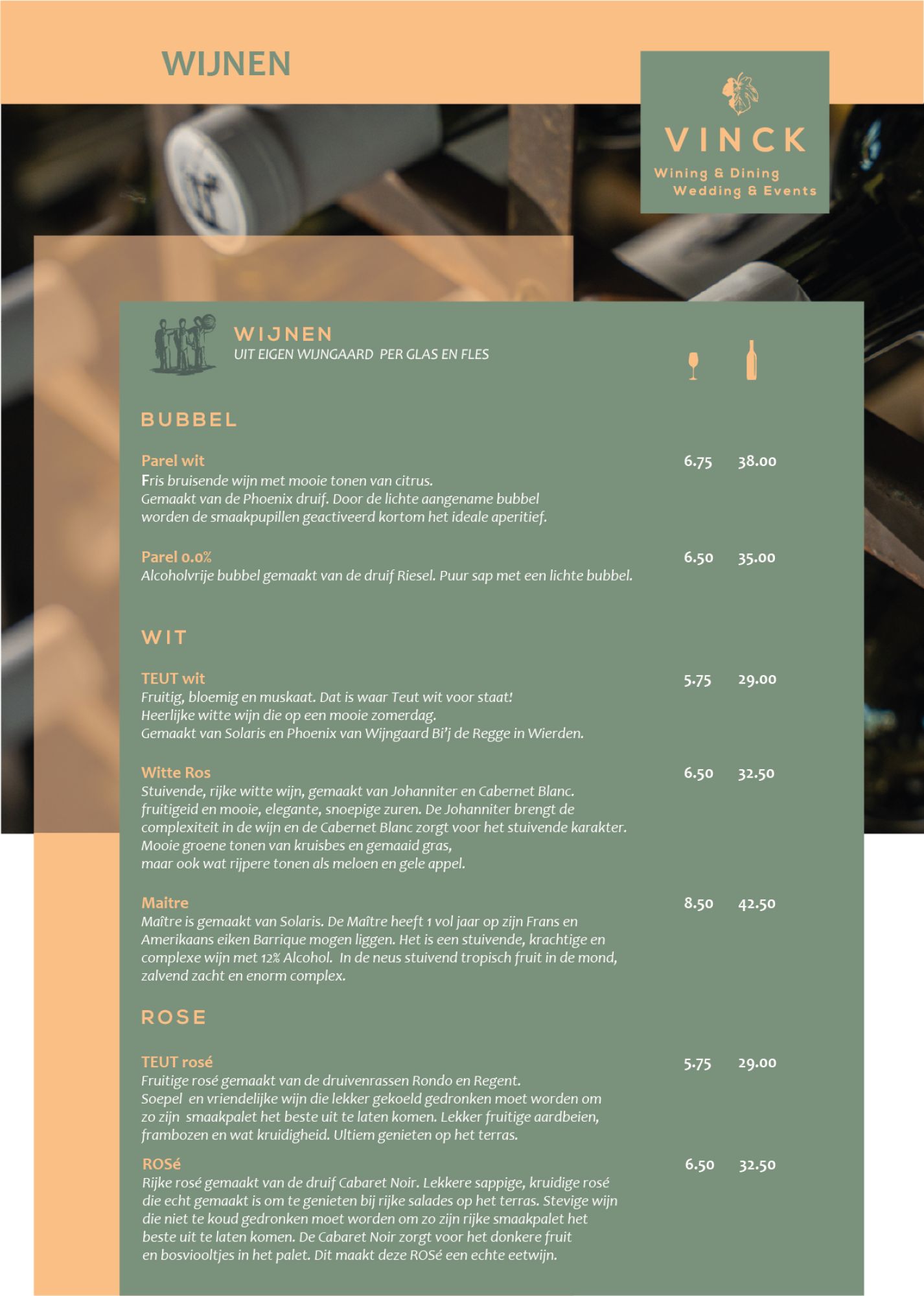 WIJNEN

VINCK
Wining & Dining
Wedding & Events

WIJNEN
UIT EIGEN WIJNGAARD PER GLAS EN FLES

BUBBEL

Parel wit 6.75 38.00
Fris bruisende wijn met mooie tonen van citrus. Gemaakt van de Phoenix druif. Door de lichte aangename bubbel worden de smaakpupillen geactiveerd kortom het ideale aperitief.

Parel 0.0% 6.50 35.00
Alcoholvrije bubbel gemaakt van de druif Riesel. Puur sap met een lichte bubbel.

WIT

TEUT wit 5.75 29.00
Fruitig, bloemig en muskaat. Dat is waar Teut wit voor staat! Heerlijke witte wijn die op een mooie zomerdag. Gemaakt van Solaris en Phoenix van Wijngaard Bi'j de Regge in Wierden.

Witte Ros 6.50 32.50
Stuivende, rijke witte wijn, gemaakt van Johanniter en Cabernet Blanc. fruitigeid en mooie, elegante, snoepige zuren. De Johanniter brengt de complexiteit in de wijn en de Cabernet Blanc zorgt voor het stuivende karakter. Mooie groene tonen van kruisbes en gemaaid gras, maar ook wat rijpere tonen als meloen en gele appel.

Maitre 8.50 42.50
Maître is gemaakt van Solaris. De Maître heeft 1 vol jaar op zijn Frans en Amerikaans eiken Barrique mogen liggen. Het is een stuivende, krachtige en complexe wijn met 12% Alcohol. In de neus stuivend tropisch fruit in de mond, zalvend zacht en enorm complex.

ROSE

TEUT rosé 5.75 29.00
Fruitige rosé gemaakt van de druivenrassen Rondo en Regent. Soepel en vriendelijke wijn die lekker gekoeld gedronken moet worden om zo zijn smaakpalet het beste uit te laten komen. Lekker fruitige aardbeien, frambozen en wat kruidigheid. Ultiem genieten op het terras.

ROSé 6.50 32.50
Rijke rosé gemaakt van de druif Cabaret Noir. Lekkere sappige, kruidige rosé die echt gemaakt is om te genieten bij rijke salades op het terras. Stevige wijn die niet te koud gedronken moet worden om zo zijn rijke smaakpalet het beste uit te laten komen. De Cabaret Noir zorgt voor het donkere fruit en bosviooltjes in het palet. Dit maakt deze ROSé een echte eetwijn.